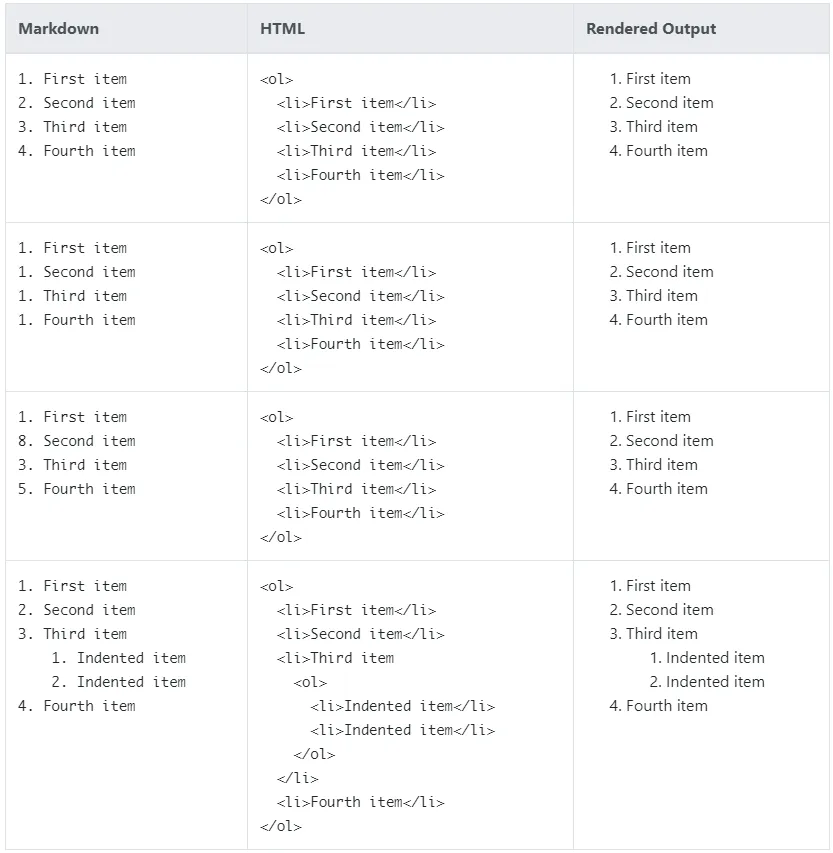 | Markdown | HTML | Rendered Output |
|---|---|---|
| 1. First item<br>2. Second item<br>3. Third item<br>4. Fourth item | &lt;ol&gt;<br>&lt;li&gt;First item&lt;/li&gt;<br>&lt;li&gt;Second item&lt;/li&gt;<br>&lt;li&gt;Third item&lt;/li&gt;<br>&lt;li&gt;Fourth item&lt;/li&gt;<br>&lt;/ol&gt; | 1. First item<br>2. Second item<br>3. Third item<br>4. Fourth item |
| 1. First item<br>1. Second item<br>1. Third item<br>1. Fourth item | &lt;ol&gt;<br>&lt;li&gt;First item&lt;/li&gt;<br>&lt;li&gt;Second item&lt;/li&gt;<br>&lt;li&gt;Third item&lt;/li&gt;<br>&lt;li&gt;Fourth item&lt;/li&gt;<br>&lt;/ol&gt; | 1. First item<br>2. Second item<br>3. Third item<br>4. Fourth item |
| 1. First item<br>8. Second item<br>3. Third item<br>5. Fourth item | &lt;ol&gt;<br>&lt;li&gt;First item&lt;/li&gt;<br>&lt;li&gt;Second item&lt;/li&gt;<br>&lt;li&gt;Third item&lt;/li&gt;<br>&lt;li&gt;Fourth item&lt;/li&gt;<br>&lt;/ol&gt; | 1. First item<br>2. Second item<br>3. Third item<br>4. Fourth item |
| 1. First item<br>2. Second item<br>3. Third item<br>1. Indented item<br>2. Indented item<br>4. Fourth item | &lt;ol&gt;<br>&lt;li&gt;First item&lt;/li&gt;<br>&lt;li&gt;Second item&lt;/li&gt;<br>&lt;li&gt;Third item<br>&lt;ol&gt;<br>&lt;li&gt;Indented item&lt;/li&gt;<br>&lt;li&gt;Indented item&lt;/li&gt;<br>&lt;/ol&gt;<br>&lt;/li&gt;<br>&lt;li&gt;Fourth item&lt;/li&gt;<br>&lt;/ol&gt; | 1. First item<br>2. Second item<br>3. Third item<br>1. Indented item<br>2. Indented item<br>4. Fourth item |